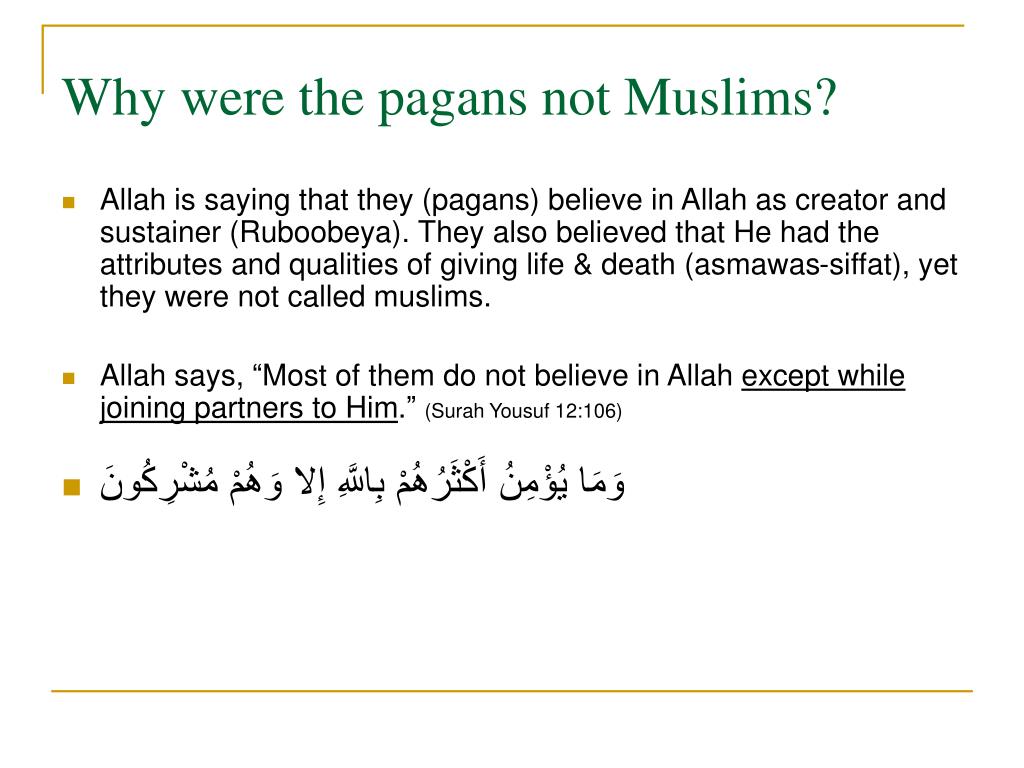 Why were the pagans not Muslims?

Allah is saying that they (pagans) believe in Allah as creator and sustainer (Ruboobeya). They also believed that He had the attributes and qualities of giving life & death (asmawas-siffat), yet they were not called muslims.

Allah says, “Most of them do not believe in Allah except while joining partners to Him.” (Surah Yousuf 12:106)

وَمَا يُؤْمِنُ أَكْثَرُهُمْ بِاللَّهِ إِلا وَهُمْ مُشْرِكُونَ